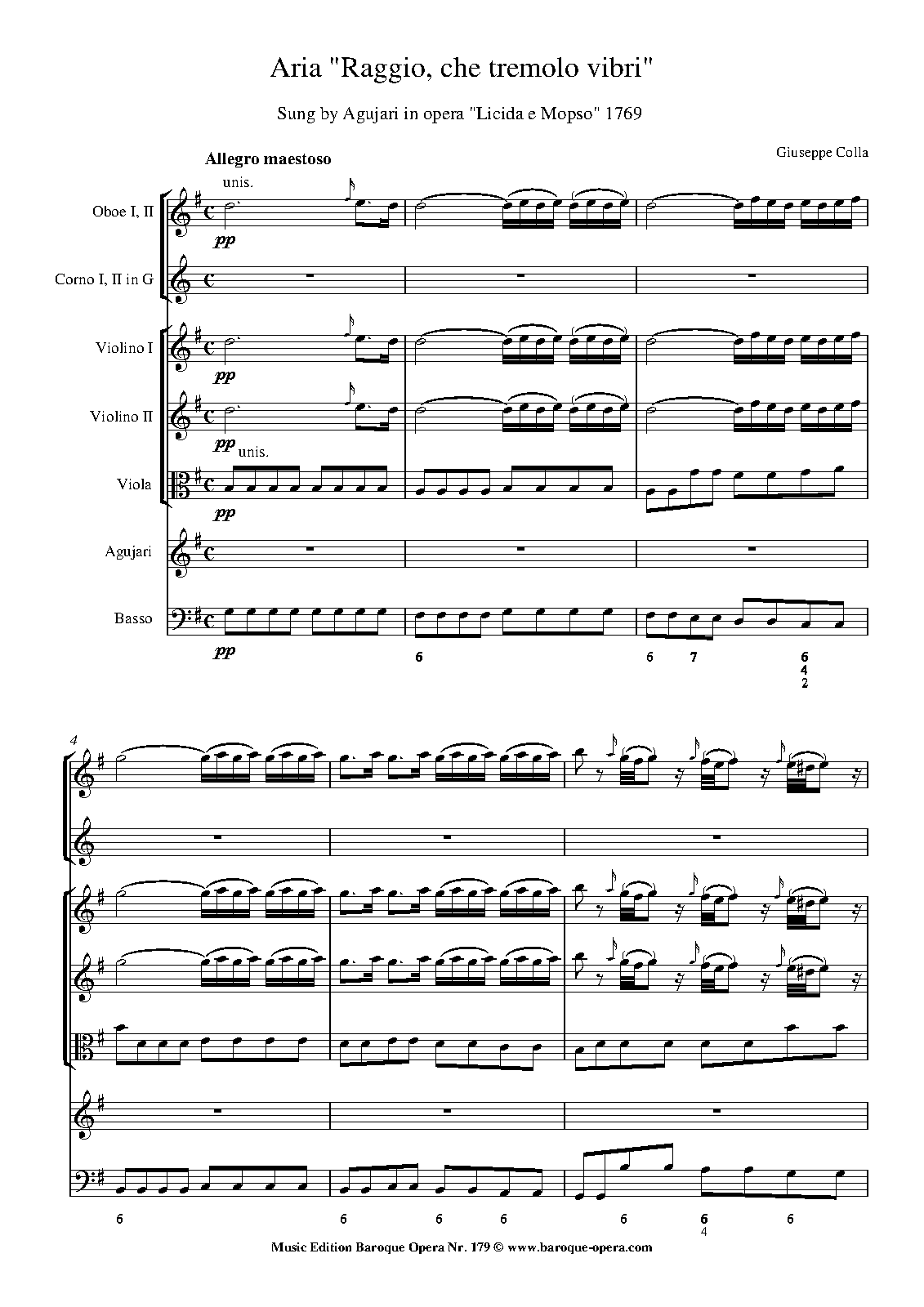 Aria "Raggio, che tremolo vibri"

Sung by Agujari in opera "Licida e Mopso" 1769

Giuseppe Colla

Allegro maestoso

unis.

Oboe I, II

pp

Corno I, II in G

Violino I

pp

Violino II

pp

unis.

Viola

pp

Agujari

Basso

pp

6

6 7 6 4 2

4

6

6 6 6

6 6 4 6

Music Edition Baroque Opera Nr. 179 © www.baroque-opera.com